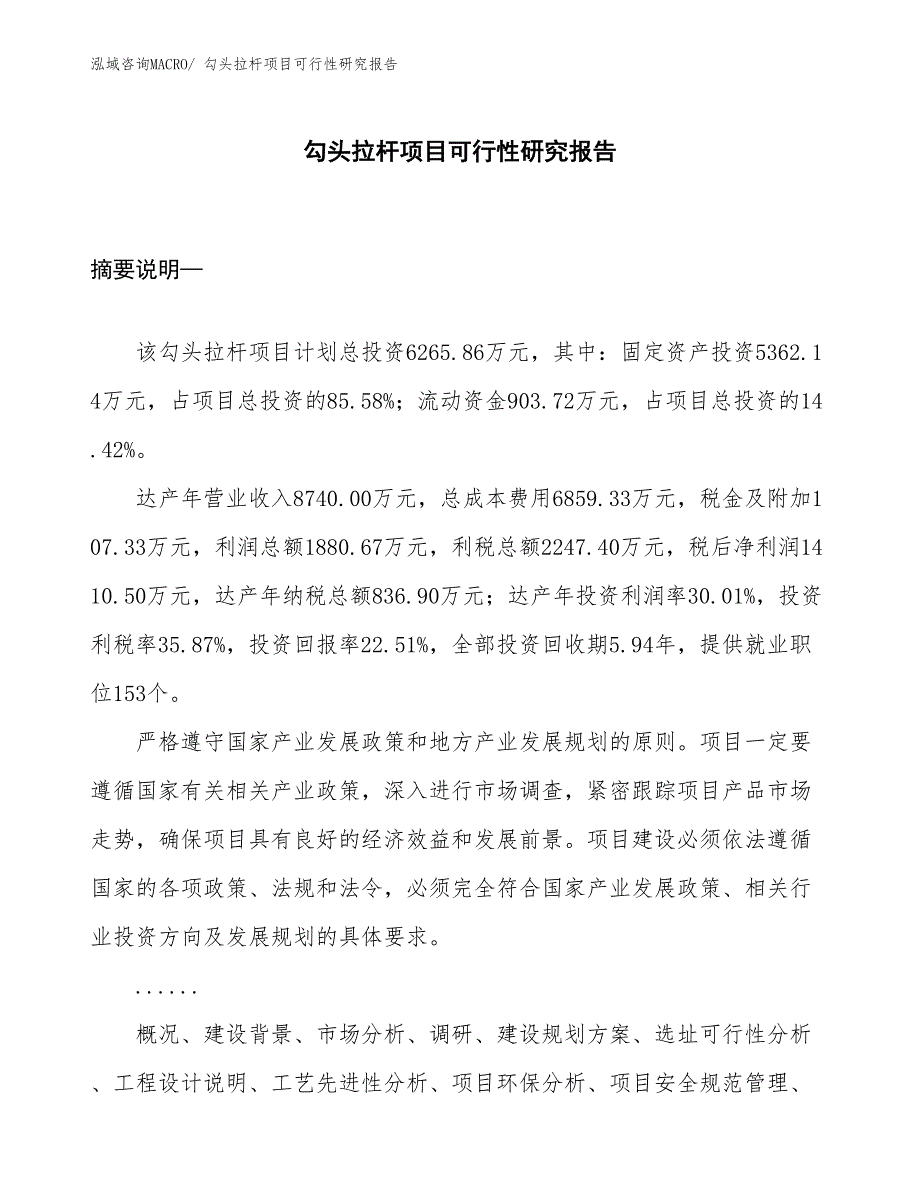 泓域咨询MACRO/ 勾头拉杆项目可行性研究报告

勾头拉杆项目可行性研究报告

摘要说明—

该勾头拉杆项目计划总投资6265.86万元，其中：固定资产投资5362.14万元，占项目总投资的85.58%；流动资金903.72万元，占项目总投资的14.42%。

达产年营业收入8740.00万元，总成本费用6859.33万元，税金及附加107.33万元，利润总额1880.67万元，利税总额2247.40万元，税后净利润1410.50万元，达产年纳税总额836.90万元；达产年投资利润率30.01%，投资利税率35.87%，投资回报率22.51%，全部投资回收期5.94年，提供就业职位153个。

严格遵守国家产业发展政策和地方产业发展规划的原则。项目一定要遵循国家有关相关产业政策，深入进行市场调查，紧密跟踪项目产品市场走势，确保项目具有良好的经济效益和发展前景。项目建设必须依法遵循国家的各项政策、法规和法令，必须完全符合国家产业发展政策、相关行业投资方向及发展规划的具体要求。

......

概况、建设背景、市场分析、调研、建设规划方案、选址可行性分析、工程设计说明、工艺先进性分析、项目环保分析、项目安全规范管理、